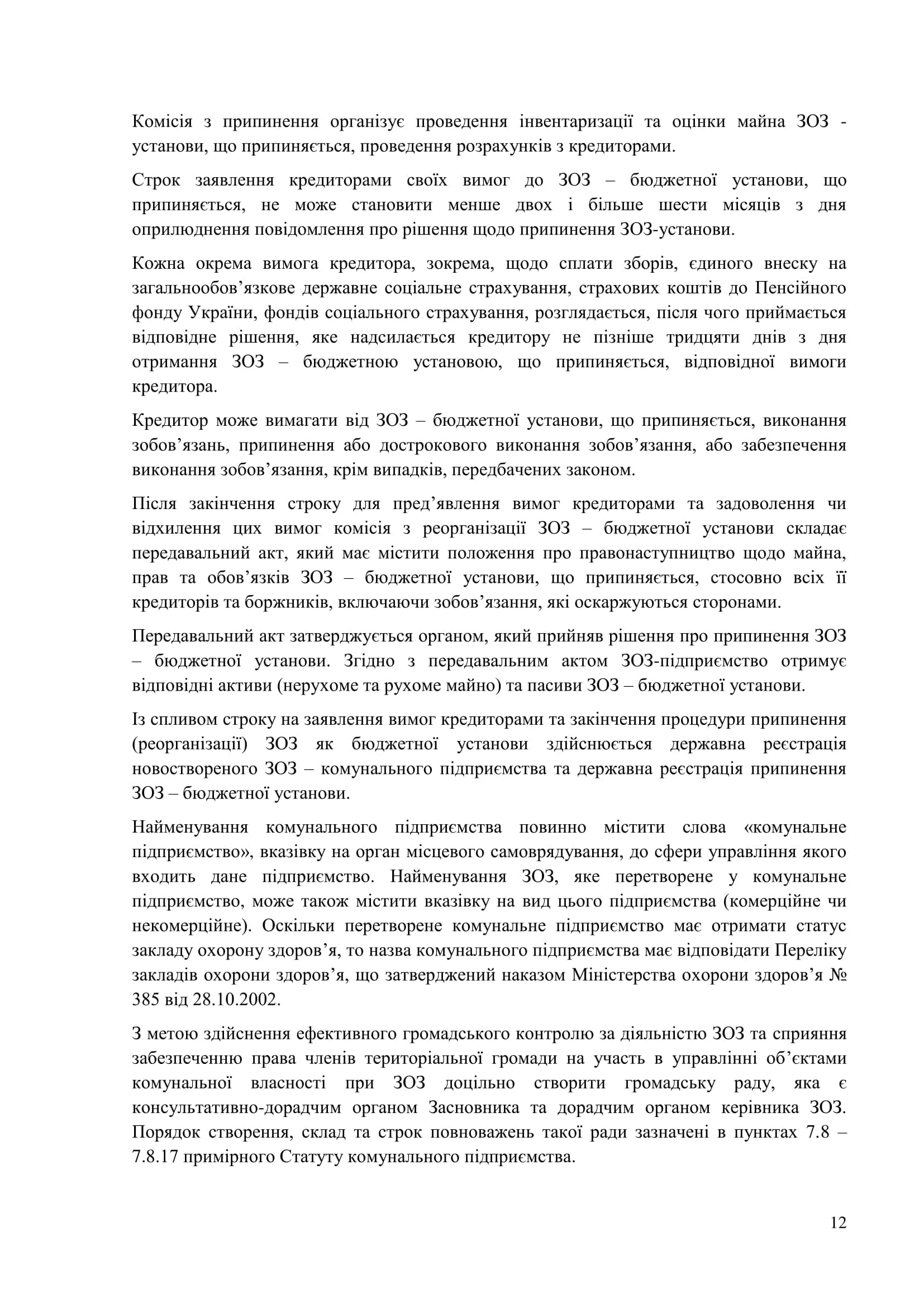 Комісія з припинення організує проведення інвентаризації та оцінки майна ЗОЗ - установи, що припиняється, проведення розрахунків з кредиторами.

Строк заявлення кредиторами своїх вимог до ЗОЗ – бюджетної установи, що припиняється, не може становити менше двох і більше шести місяців з дня оприлюднення повідомлення про рішення щодо припинення ЗОЗ-установи.

Кожна окрема вимога кредитора, зокрема, щодо сплати зборів, єдиного внеску на загальнообов’язкове державне соціальне страхування, страхових коштів до Пенсійного фонду України, фондів соціального страхування, розглядається, після чого приймається відповідне рішення, яке надсилається кредитору не пізніше тридцяти днів з дня отримання ЗОЗ – бюджетною установою, що припиняється, відповідної вимоги кредитора.

Кредитор може вимагати від ЗОЗ – бюджетної установи, що припиняється, виконання зобов’язань, припинення або дострокового виконання зобов’язання, або забезпечення виконання зобов’язання, крім випадків, передбачених законом.

Після закінчення строку для пред’явлення вимог кредиторами та задоволення чи відхилення цих вимог комісія з реорганізації ЗОЗ – бюджетної установи складає передавальний акт, який має містити положення про правонаступництво щодо майна, прав та обов’язків ЗОЗ – бюджетної установи, що припиняється, стосовно всіх її кредиторів та боржників, включаючи зобов’язання, які оскаржуються сторонами.

Передавальний акт затверджується органом, який прийняв рішення про припинення ЗОЗ – бюджетної установи. Згідно з передавальним актом ЗОЗ-підприємство отримує відповідні активи (нерухоме та рухоме майно) та пасиви ЗОЗ – бюджетної установи.

Із спливом строку на заявлення вимог кредиторами та закінчення процедури припинення (реорганізації) ЗОЗ як бюджетної установи здійснюється державна реєстрація новоствореного ЗОЗ – комунального підприємства та державна реєстрація припинення ЗОЗ – бюджетної установи.

Найменування комунального підприємства повинно містити слова «комунальне підприємство», вказівку на орган місцевого самоврядування, до сфери управління якого входить дане підприємство. Найменування ЗОЗ, яке перетворене у комунальне підприємство, може також містити вказівку на вид цього підприємства (комерційне чи некомерційне). Оскільки перетворене комунальне підприємство має отримати статус закладу охорону здоров’я, то назва комунального підприємства має відповідати Переліку закладів охорони здоров’я, що затверджений наказом Міністерства охорони здоров’я № 385 від 28.10.2002.

З метою здійснення ефективного громадського контролю за діяльністю ЗОЗ та сприяння забезпеченню права членів територіальної громади на участь в управлінні об’єктами комунальної власності при ЗОЗ доцільно створити громадську раду, яка є консультативно-дорадчим органом Засновника та дорадчим органом керівника ЗОЗ. Порядок створення, склад та строк повноважень такої ради зазначені в пунктах 7.8 – 7.8.17 примірного Статуту комунального підприємства.

12